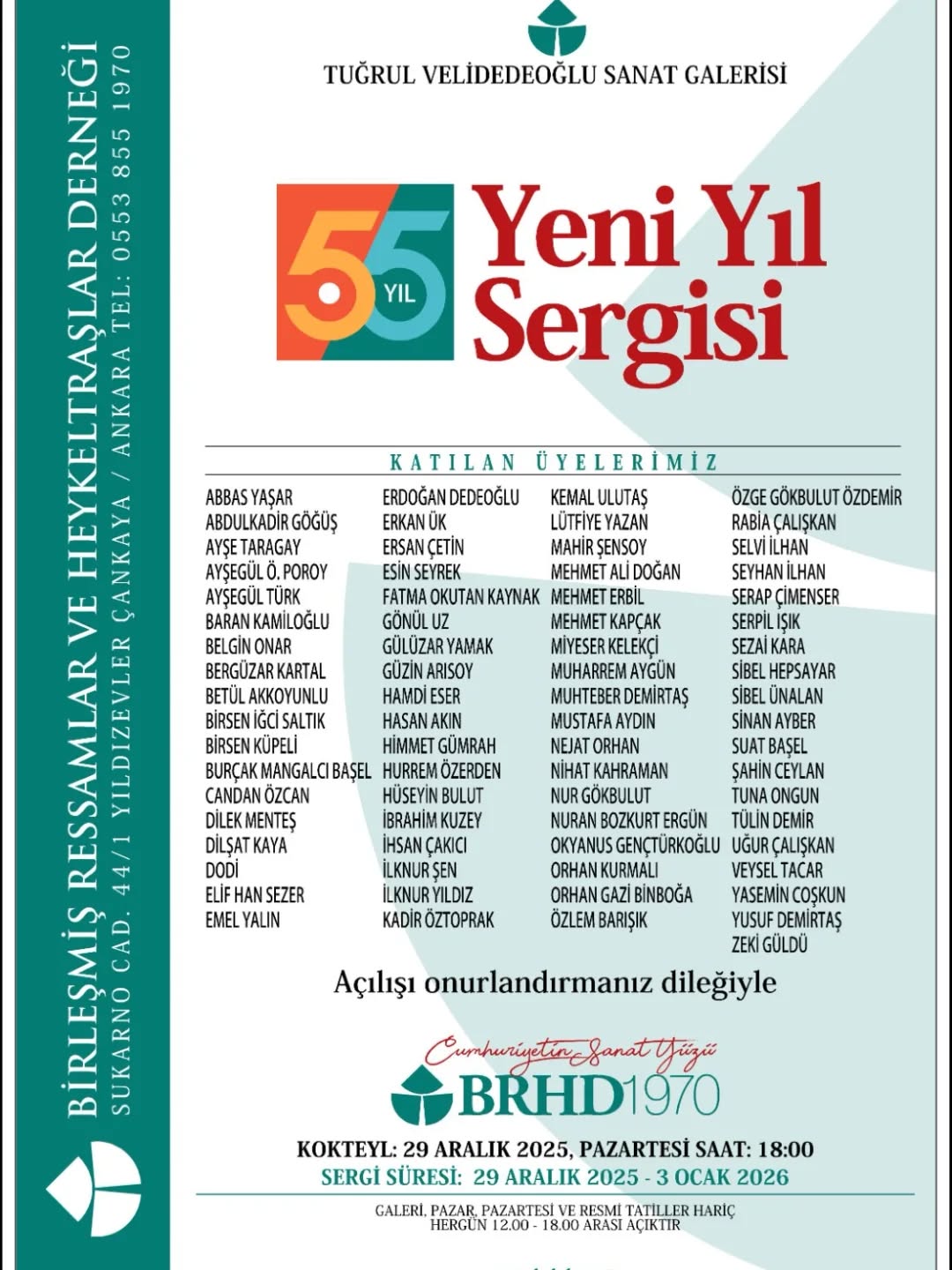 BİRLEŞMİŞ RESSAMLAR VE HEYKELTRAŞLAR DERNEĞİ
SUKARNO CAD. 44/1 YILDIZEVLER ÇANKAYA / ANKARA TEL: 0553 855 1970

TUĞRUL VELİDEDEOĞLU SANAT GALERİSİ

55 YIL
Yeni Yıl Sergisi

KATILAN ÜYELERİMİZ

ABBAS YAŞAR
ABDULKADİR GÖĞÜŞ
AYŞE TARAGAY
AYŞEGÜL Ö. POROY
AYŞEGÜL TÜRK
BARAN KAMİLOĞLU
BELGİN ONAR
BERGÜZAR KARTAL
BETÜL AKKOYUNLU
BİRSEN İĞCİ SALTIK
BİRSEN KÜPELİ
BURÇAK MANGALCI BAŞEL
CANDAN ÖZCAN
DİLEK MENTEŞ
DİLŞAT KAYA
DODİ
ELİF HAN SEZER
EMEL YALIN

ERDOĞAN DEDEOĞLU
ERKAN ÜK
ERSAN ÇETİN
ESİN SEYREK
FATMA OKUTAN KAYNAK
GÖNÜL UZ
GÜLÜZAR YAMAK
GÜZİN ARISOY
HAMDİ ESER
HASAN AKIN
HİMMET GÜMRAH
HURREM ÖZERDEN
HÜSEYİN BULUT
İBRAHİM KUZEY
İHSAN ÇAKICI
İLKNUR ŞEN
İLKNUR YILDIZ
KADİR ÖZTOPRAK

KEMAL ULUTAŞ
LÜTFİYE YAZAN
MAHİR ŞENSOY
MEHMET ALİ DOĞAN
MEHMET ERBİL
MEHMET KAPÇAK
MİYESER KELEKÇİ
MUHARREM AYGÜN
MUHTEBER DEMİRTAŞ
MUSTAFA AYDIN
NEJAT ORHAN
NİHAT KAHRAMAN
NUR GÖKBULUT
NURAN BOZKURT ERGÜN
OKYANUS GENÇTÜRKOĞLU
ORHAN KURMALI
ORHAN GAZİ BİNBOĞA
ÖZLEM BARIŞIK

ÖZGE GÖKBULUT ÖZDEMİR
RABİA ÇALIŞKAN
SELVİ İLHAN
SEYHAN İLHAN
SERAP ÇİMENSER
SERPİL IŞIK
SEZAİ KARA
SİBEL HEPSAYAR
SİBEL ÜNALAN
SİNAN AYBER
SUAT BAŞEL
ŞAHİN CEYLAN
TUNA ONGUN
TÜLİN DEMİR
UĞUR ÇALIŞKAN
VEYSEL TACAR
YASEMİN COŞKUN
YUSUF DEMİRTAŞ
ZEKİ GÜLDÜ

Açılışı onurlandırmanız dileğiyle

Cumhuriyetin Sanat Yüzü
BRHD1970

KOKTEYL: 29 ARALIK 2025, PAZARTESİ SAAT: 18:00
SERGİ SÜRESİ: 29 ARALIK 2025 - 3 OCAK 2026

GALERİ, PAZAR, PAZARTESİ VE RESMİ TATİLLER HARİÇ
HERGÜN 12.00 - 18.00 ARASI AÇIKTIR